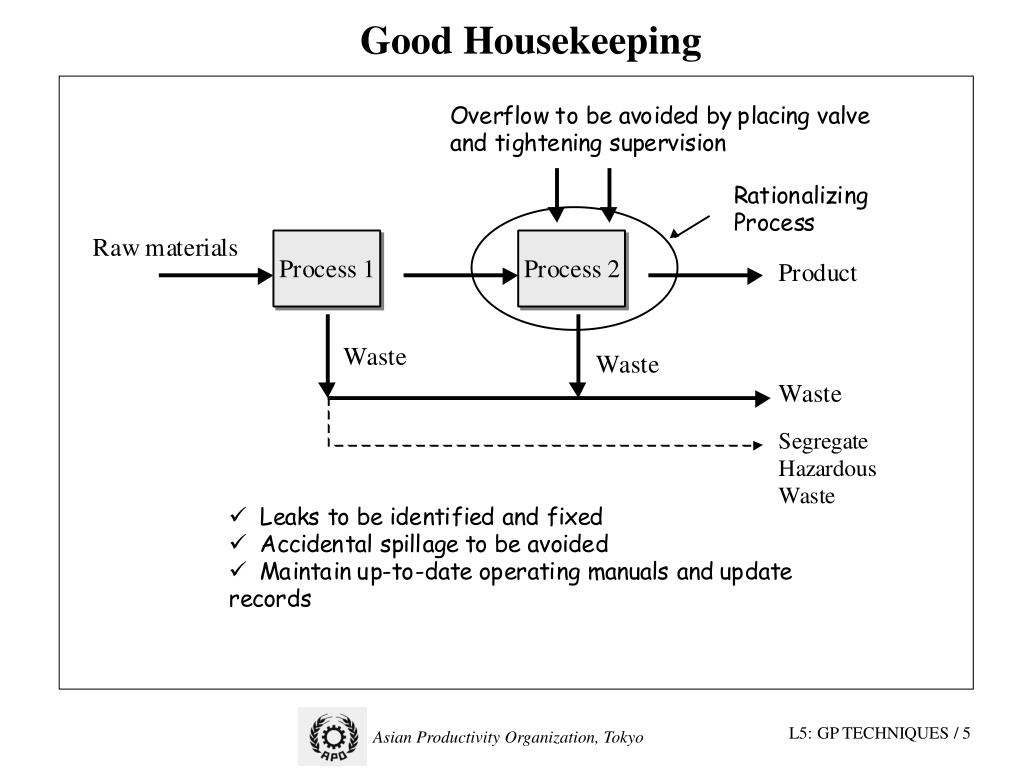 Good Housekeeping

Overflow to be avoided by placing valve and tightening supervision

Rationalizing Process

Raw materials

Process 1

Process 2

Product

Waste

Waste

Waste

Segregate Hazardous Waste

✓ Leaks to be identified and fixed
✓ Accidental spillage to be avoided
✓ Maintain up-to-date operating manuals and update records

APO

Asian Productivity Organization, Tokyo

L5: GP TECHNIQUES / 5